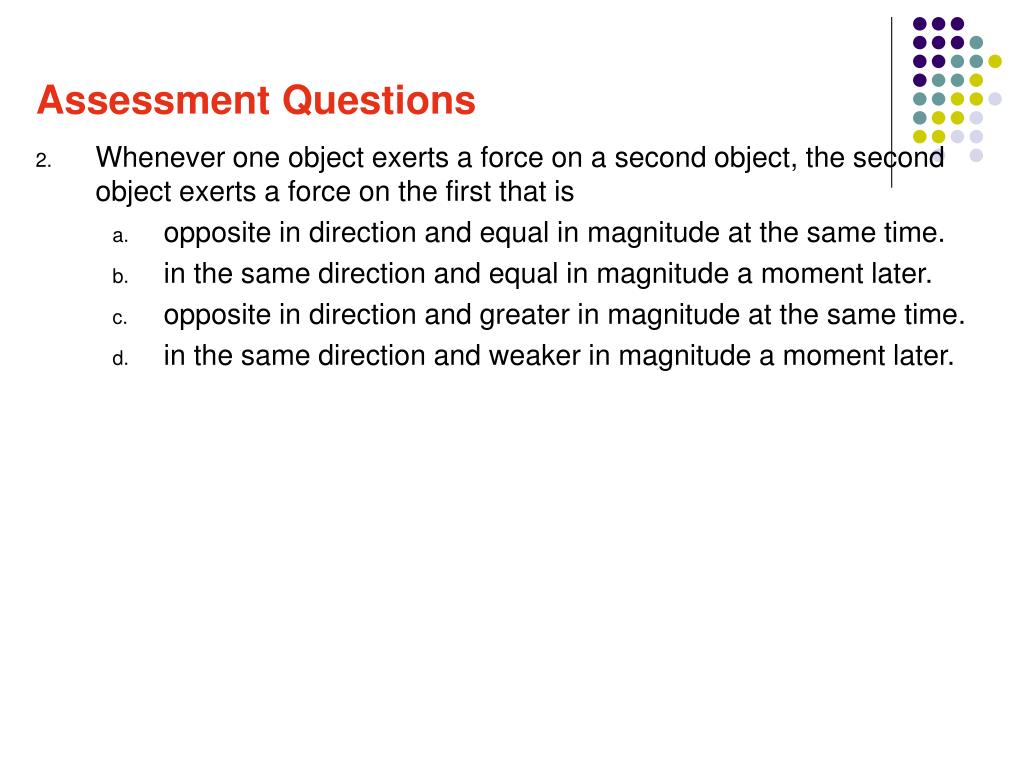 Assessment Questions

2. Whenever one object exerts a force on a second object, the second object exerts a force on the first that is

a. opposite in direction and equal in magnitude at the same time.

b. in the same direction and equal in magnitude a moment later.

c. opposite in direction and greater in magnitude at the same time.

d. in the same direction and weaker in magnitude a moment later.